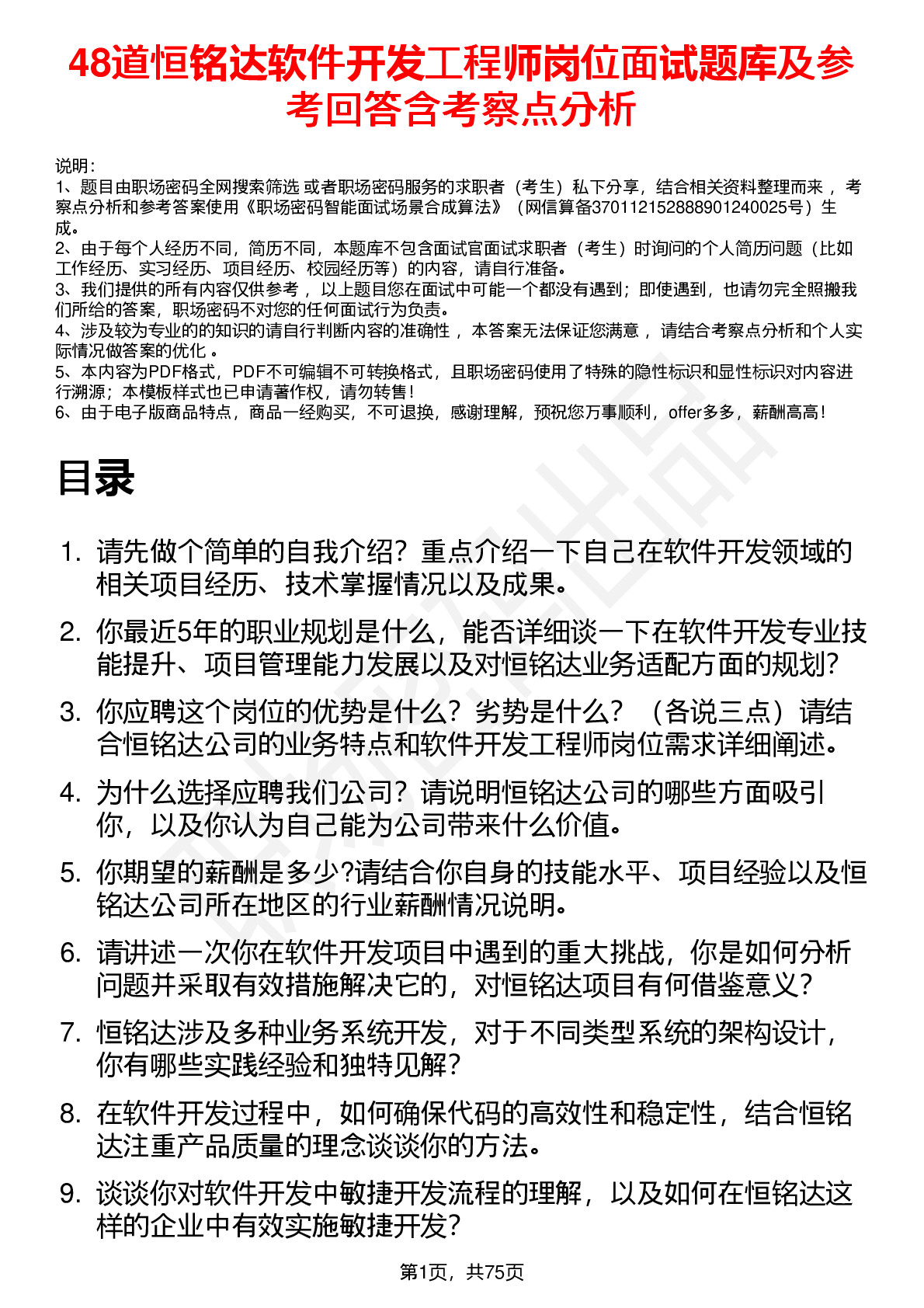 48道恒铭达软件开发工程师岗位面试题库及参考回答含考察点分析

说明：
1、题目由职场密码全网搜索筛选 或者职场密码服务的求职者（考生）私下分享，结合相关资料整理而来 ，考察点分析和参考答案使用《职场密码智能面试场景合成算法》（网信算备370112152888901240025号）生成。
2、由于每个人经历不同，简历不同，本题库不包含面试官面试求职者（考生）时询问的个人简历问题（比如工作经历、实习经历、项目经历、校园经历等）的内容，请自行准备。
3、我们提供的所有内容仅供参考 ，以上题目您在面试中可能一个都没有遇到；即使遇到，也请勿完全照搬我们所给的答案，职场密码不对您的任何面试行为负责。
4、涉及较为专业的的知识的请自行判断内容的准确性 ，本答案无法保证您满意 ，请结合考察点分析和个人实际情况做答案的优化 。
5、本内容为PDF格式，PDF不可编辑不可转换格式，且职场密码使用了特殊的隐性标识和显性标识对内容进行溯源；本模板样式也已申请著作权，请勿转售！
6、由于电子版商品特点，商品一经购买，不可退换，感谢理解，预祝您万事顺利，offer多多，薪酬高高！

目录

1. 请先做个简单的自我介绍？重点介绍一下自己在软件开发领域的相关项目经历、技术掌握情况以及成果。
2. 你最近5年的职业规划是什么，能否详细谈一下在软件开发专业技能提升、项目管理能力发展以及对恒铭达业务适配方面的规划？
3. 你应聘这个岗位的优势是什么？劣势是什么？（各说三点）请结合恒铭达公司的业务特点和软件开发工程师岗位需求详细阐述。
4. 为什么选择应聘我们公司？请说明恒铭达公司的哪些方面吸引你，以及你认为自己能为公司带来什么价值。
5. 你期望的薪酬是多少?请结合你自身的技能水平、项目经验以及恒铭达公司所在地区的行业薪酬情况说明。
6. 请讲述一次你在软件开发项目中遇到的重大挑战，你是如何分析问题并采取有效措施解决它的，对恒铭达项目有何借鉴意义？
7. 恒铭达涉及多种业务系统开发，对于不同类型系统的架构设计，你有哪些实践经验和独特见解？
8. 在软件开发过程中，如何确保代码的高效性和稳定性，结合恒铭达注重产品质量的理念谈谈你的方法。
9. 谈谈你对软件开发中敏捷开发流程的理解，以及如何在恒铭达这样的企业中有效实施敏捷开发？

第1页，共75页